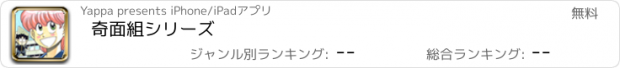 Yappa presents iPhone/iPadアプリ

無料

奇面組シリーズ

ジャンル別ランキング: --

総合ランキング: --